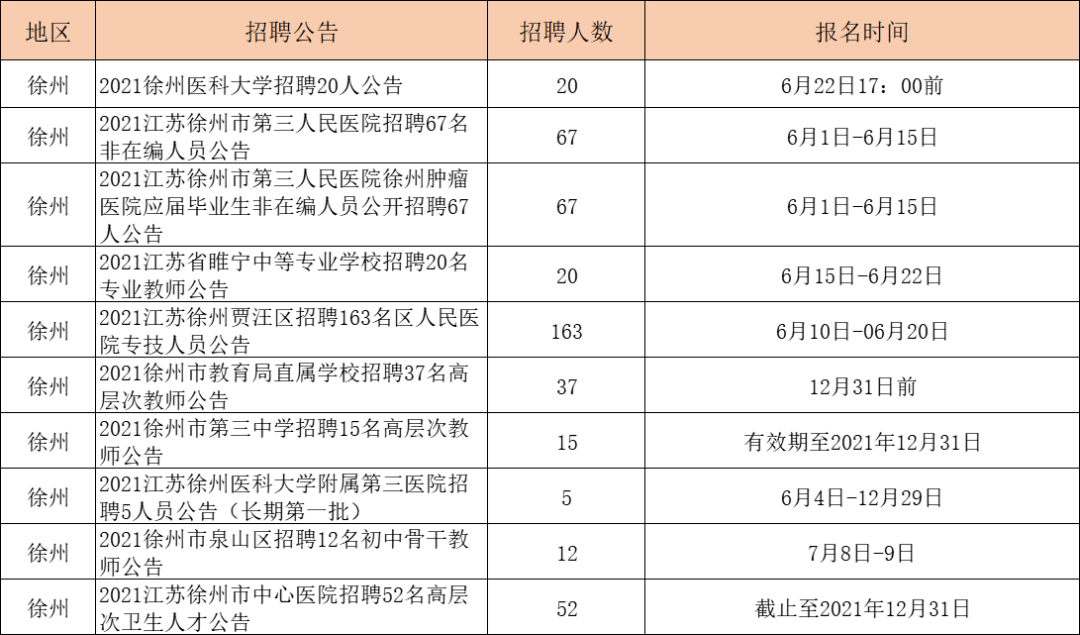 | 地区 | 招聘公告 | 招聘人数 | 报名时间 |
|---|---|---|---|
| 徐州 | 2021徐州医科大学招聘20人公告 | 20 | 6月22日17：00前 |
| 徐州 | 2021江苏徐州市第三人民医院招聘67名非在编人员公告 | 67 | 6月1日-6月15日 |
| 徐州 | 2021江苏徐州市第三人民医院徐州肿瘤医院应届毕业生非在编人员公开招聘67人公告 | 67 | 6月1日-6月15日 |
| 徐州 | 2021江苏省睢宁中等专业学校招聘20名专业教师公告 | 20 | 6月15日-6月22日 |
| 徐州 | 2021江苏徐州贾汪区招聘163名区人民医院专技人员公告 | 163 | 6月10日-06月20日 |
| 徐州 | 2021徐州市教育局直属学校招聘37名高层次教师公告 | 37 | 12月31日前 |
| 徐州 | 2021徐州市第三中学招聘15名高层次教师公告 | 15 | 有效期至2021年12月31日 |
| 徐州 | 2021江苏徐州医科大学附属第三医院招聘5人员公告（长期第一批） | 5 | 6月4日-12月29日 |
| 徐州 | 2021徐州市泉山区招聘12名初中骨干教师公告 | 12 | 7月8日-9日 |
| 徐州 | 2021江苏徐州市中心医院招聘52名高层次卫生人才公告 | 52 | 截止至2021年12月31日 |